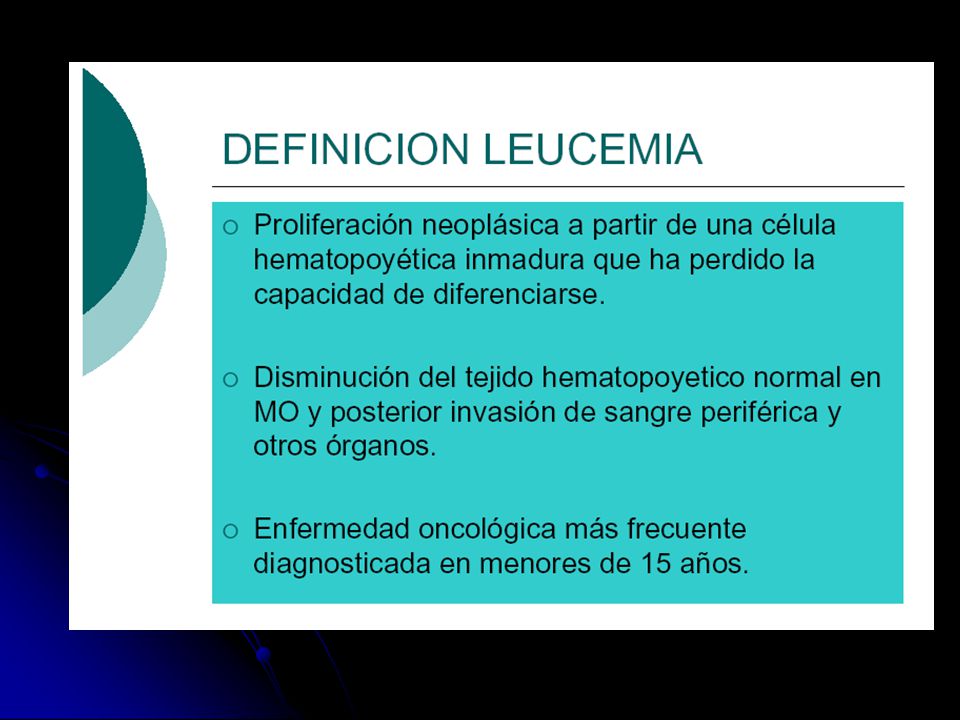 DEFINICION LEUCEMIA

○ Proliferación neoplásica a partir de una célula hematopoyética inmadura que ha perdido la capacidad de diferenciarse.

○ Disminución del tejido hematopoyetico normal en MO y posterior invasión de sangre periférica y otros órganos.

○ Enfermedad oncológica más frecuente diagnosticada en menores de 15 años.